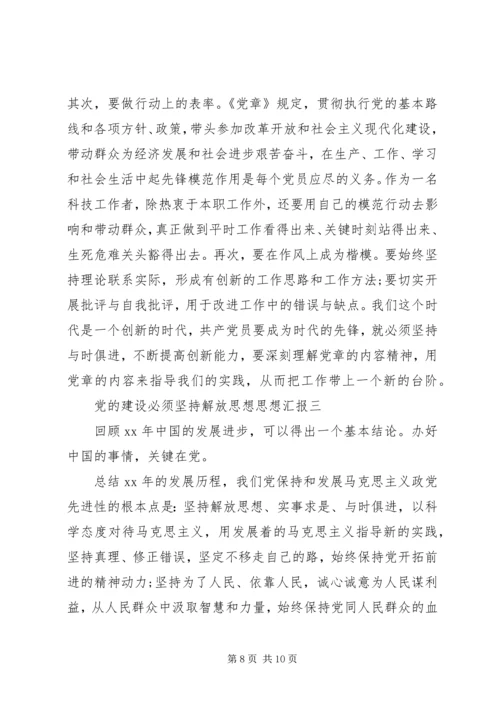 其次，要做行动上的表率。《党章》规定，贯彻执行党的基本路线和各项方针、政策，带头参加改革开放和社会主义现代化建设，带动群众为经济发展和社会进步艰苦奋斗，在生产、工作、学习和社会生活中起先锋模范作用是每个党员应尽的义务。作为一名科技工作者，除热衷于本职工作外，还要用自己的模范行动去影响和带动群众，真正做到平时工作看得出来、关键时刻站得出来、生死危难关头豁得出去。再次，要在作风上成为楷模。要始终坚持理论联系实际，形成有创新的工作思路和工作方法;要切实开展批评与自我批评，用于改进工作中的错误与缺点。我们这个时代是一个创新的时代，共产党员要成为时代的先锋，就必须坚持与时俱进，不断提高创新能力，要深刻理解党章的内容精神，用党章的内容来指导我们的实践，从而把工作带上一个新的台阶。

党的建设必须坚持解放思想思想汇报三

回顾 xx 年中国的发展进步，可以得出一个基本结论。办好中国的事情，关键在党。

总结 xx 年的发展历程，我们党保持和发展马克思主义政党先进性的根本点是:坚持解放思想、实事求是、与时俱进，以科学态度对待马克思主义，用发展着的马克思主义指导新的实践，坚持真理、修正错误，坚定不移走自己的路，始终保持党开拓前进的精神动力;坚持为了人民、依靠人民，诚心诚意为人民谋利益，从人民群众中汲取智慧和力量，始终保持党同人民群众的血

第 8 页 共 10 页